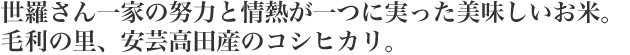 世羅さん一家の努力と情熱が一つに実った美味しいお米。
毛利の里、安芸高田産のコシヒカリ。